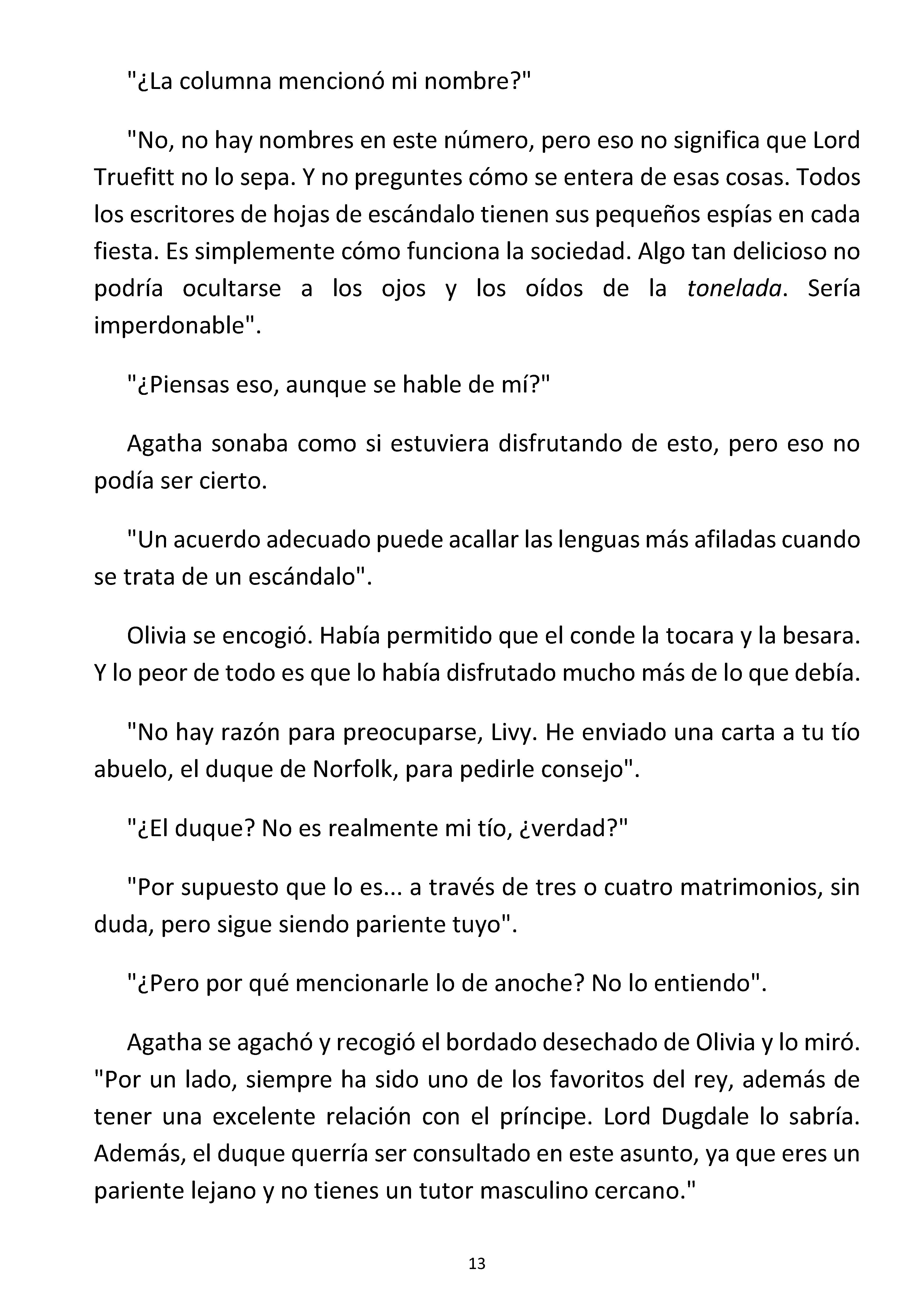 "¿La columna mencionó mi nombre?"

"No, no hay nombres en este número, pero eso no significa que Lord Truefitt no lo sepa. Y no preguntes cómo se entera de esas cosas. Todos los escritores de hojas de escándalo tienen sus pequeños espías en cada fiesta. Es simplemente cómo funciona la sociedad. Algo tan delicioso no podría ocultarse a los ojos y los oídos de la tonelada. Sería imperdonable".

"¿Piensas eso, aunque se hable de mí?"

Agatha sonaba como si estuviera disfrutando de esto, pero eso no podía ser cierto.

"Un acuerdo adecuado puede acallar las lenguas más afiladas cuando se trata de un escándalo".

Olivia se encogió. Había permitido que el conde la tocara y la besara. Y lo peor de todo es que lo había disfrutado mucho más de lo que debía.

"No hay razón para preocuparse, Livy. He enviado una carta a tu tío abuelo, el duque de Norfolk, para pedirle consejo".

"¿El duque? No es realmente mi tío, ¿verdad?"

"Por supuesto que lo es... a través de tres o cuatro matrimonios, sin duda, pero sigue siendo pariente tuyo".

"¿Pero por qué mencionarle lo de anoche? No lo entiendo".

Agatha se agachó y recogió el bordado desechado de Olivia y lo miró. "Por un lado, siempre ha sido uno de los favoritos del rey, además de tener una excelente relación con el príncipe. Lord Dugdale lo sabría. Además, el duque querría ser consultado en este asunto, ya que eres un pariente lejano y no tienes un tutor masculino cercano."

13